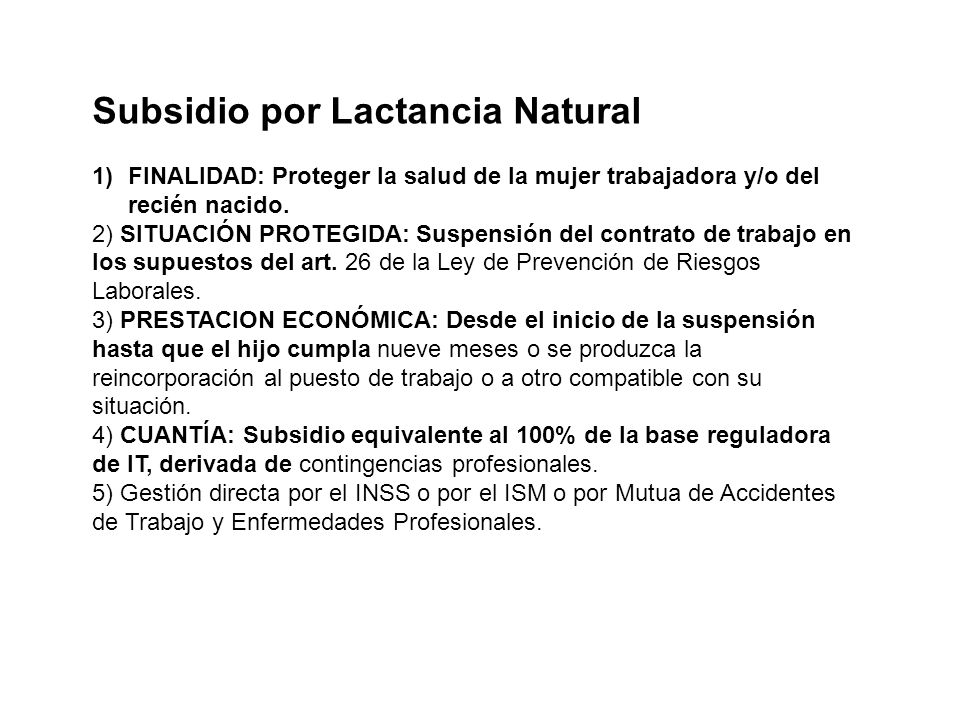 Subsidio por Lactancia Natural

1) FINALIDAD: Proteger la salud de la mujer trabajadora y/o del recién nacido.
2) SITUACIÓN PROTEGIDA: Suspensión del contrato de trabajo en los supuestos del art. 26 de la Ley de Prevención de Riesgos Laborales.
3) PRESTACION ECONÓMICA: Desde el inicio de la suspensión hasta que el hijo cumpla nueve meses o se produzca la reincorporación al puesto de trabajo o a otro compatible con su situación.
4) CUANTÍA: Subsidio equivalente al 100% de la base reguladora de IT, derivada de contingencias profesionales.
5) Gestión directa por el INSS o por el ISM o por Mutua de Accidentes de Trabajo y Enfermedades Profesionales.